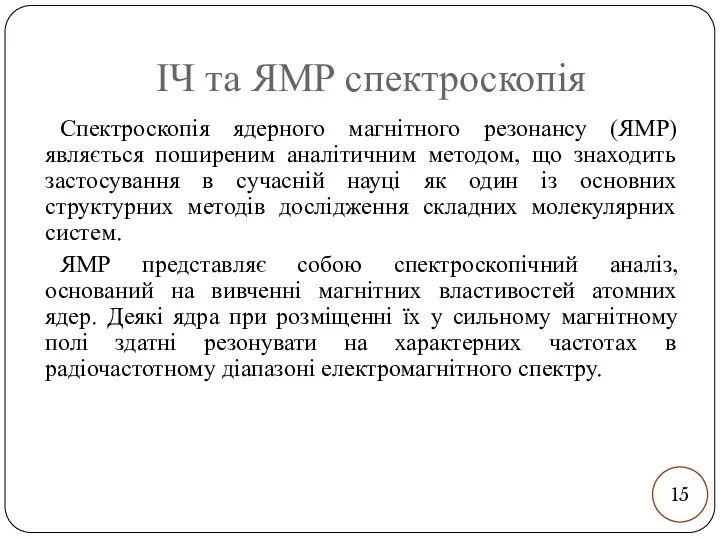 ІЧ та ЯМР спектроскопія

Спектроскопія ядерного магнітного резонансу (ЯМР) являється поширеним аналітичним методом, що знаходить застосування в сучасній науці як один із основних структурних методів дослідження складних молекулярних систем.

ЯМР представляє собою спектроскопічний аналіз, оснований на вивченні магнітних властивостей атомних ядер. Деякі ядра при розміщенні їх у сильному магнітному полі здатні резонувати на характерних частотах в радіочастотному діапазоні електромагнітного спектру.

15